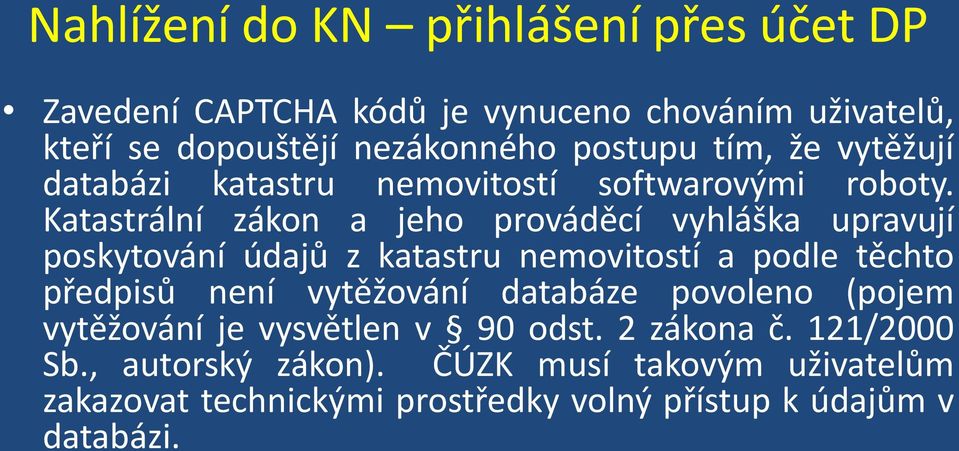 Nahlížení do KN – přihlášení přes účet DP

• Zavedení CAPTCHA kódů je vynuceno chováním uživatelů, kteří se dopouštějí nezákonného postupu tím, že vytěžují databázi katastru nemovitostí softwarovými roboty. Katastrální zákon a jeho prováděcí vyhláška upravují poskytování údajů z katastru nemovitostí a podle těchto předpisů není vytěžování databáze povoleno (pojem vytěžování je vysvětlen v § 90 odst. 2 zákona č. 121/2000 Sb., autorský zákon). ČÚZK musí takovým uživatelům zakazovat technickými prostředky volný přístup k údajům v databázi.